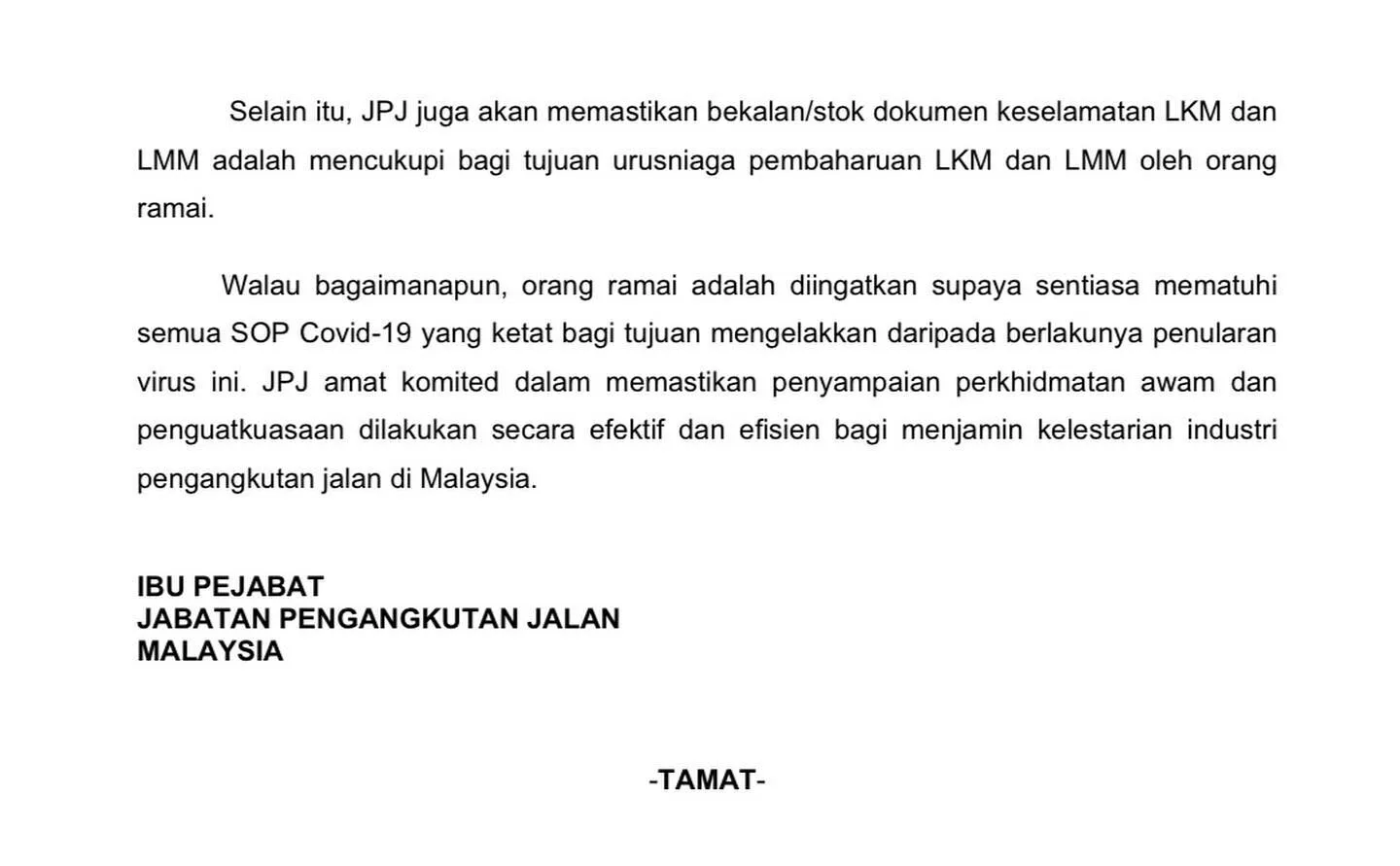 Selain itu, JPJ juga akan memastikan bekalan/stok dokumen keselamatan LKM dan LMM adalah mencukupi bagi tujuan urusniaga pembaharuan LKM dan LMM oleh orang ramai.

Walau bagaimanapun, orang ramai adalah diingatkan supaya sentiasa mematuhi semua SOP Covid-19 yang ketat bagi tujuan mengelakkan daripada berlakunya penularan virus ini. JPJ amat komited dalam memastikan penyampaian perkhidmatan awam dan penguatkuasaan dilakukan secara efektif dan efisien bagi menjamin kelestarian industri pengangkutan jalan di Malaysia.

IBU PEJABAT
JABATAN PENGANGKUTAN JALAN
MALAYSIA

-TAMAT-